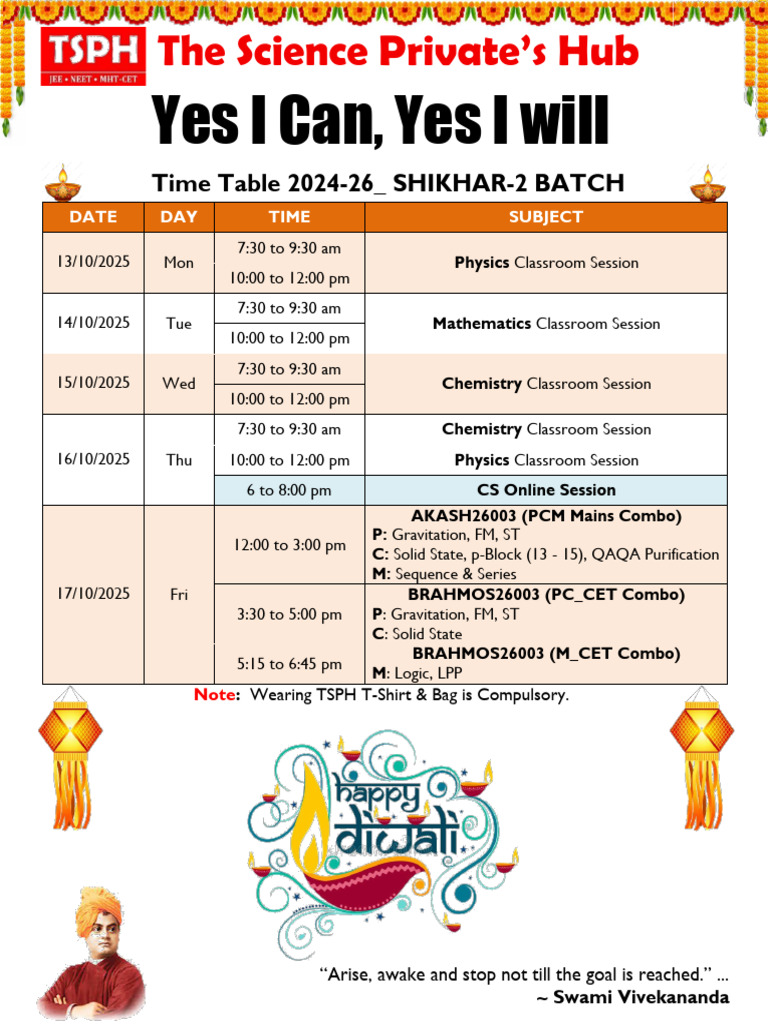 TSPH
JEE • NEET • MHT-CET

The Science Private's Hub

Yes I Can, Yes I will

Time Table 2024-26_ SHIKHAR-2 BATCH

| DATE | DAY | TIME | SUBJECT |
|---|---|---|---|
| 13/10/2025 | Mon | 7:30 to 9:30 am | Physics Classroom Session |
| | | 10:00 to 12:00 pm | |
| 14/10/2025 | Tue | 7:30 to 9:30 am | Mathematics Classroom Session |
| | | 10:00 to 12:00 pm | |
| 15/10/2025 | Wed | 7:30 to 9:30 am | Chemistry Classroom Session |
| | | 10:00 to 12:00 pm | |
| 16/10/2025 | Thu | 7:30 to 9:30 am | Chemistry Classroom Session |
| | | 10:00 to 12:00 pm | Physics Classroom Session |
| | | 6 to 8:00 pm | CS Online Session |
| 17/10/2025 | Fri | 12:00 to 3:00 pm | AKASH26003 (PCM Mains Combo) P: Gravitation, FM, ST C: Solid State, p-Block (13 - 15), QAQA Purification M: Sequence & Series |
| | | 3:30 to 5:00 pm | BRAHMOS26003 (PC_CET Combo) P: Gravitation, FM, ST C: Solid State |
| | | 5:15 to 6:45 pm | BRAHMOS26003 (M_CET Combo) M: Logic, LPP |

Note: Wearing TSPH T-Shirt & Bag is Compulsory.

happy diwali

"Arise, awake and stop not till the goal is reached." ...
~ Swami Vivekananda